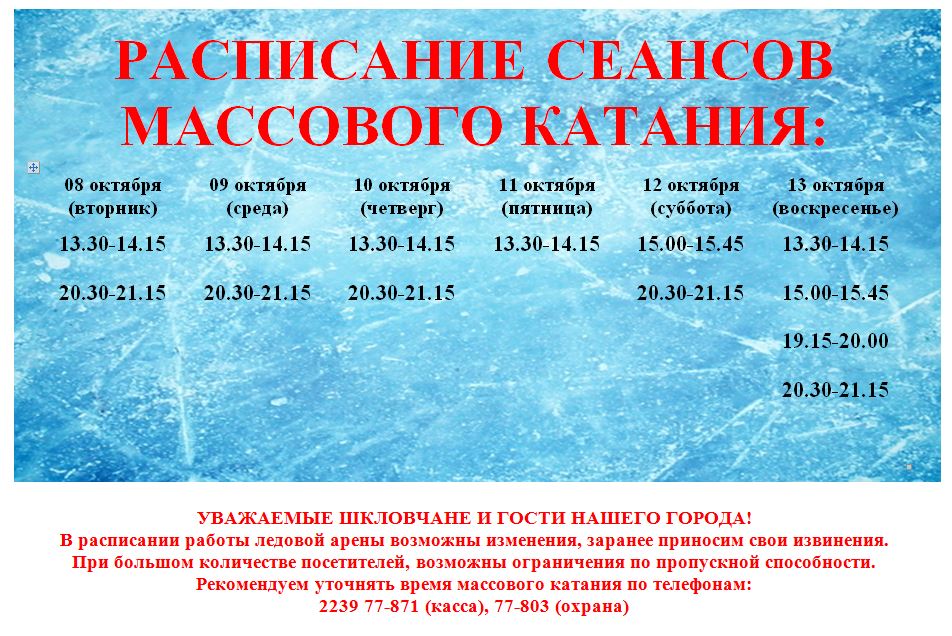 РАСПИСАНИЕ СЕАНСОВ МАССОВОГО КАТАНИЯ:

| 08 октября (вторник) | 09 октября (среда) | 10 октября (четверг) | 11 октября (пятница) | 12 октября (суббота) | 13 октября (воскресенье) |
|---|---|---|---|---|---|
| 13.30-14.15 | 13.30-14.15 | 13.30-14.15 | 13.30-14.15 | 15.00-15.45 | 13.30-14.15 |
| 20.30-21.15 | 20.30-21.15 | 20.30-21.15 | | 20.30-21.15 | 15.00-15.45 |
| | | | | | 19.15-20.00 |
| | | | | | 20.30-21.15 |

УВАЖАЕМЫЕ ШКЛОВЧАНЕ И ГОСТИ НАШЕГО ГОРОДА!
В расписании работы ледовой арены возможны изменения, заранее приносим свои извинения.
При большом количестве посетителей, возможны ограничения по пропускной способности.
Рекомендуем уточнять время массового катания по телефонам:
2239 77-871 (касса), 77-803 (охрана)